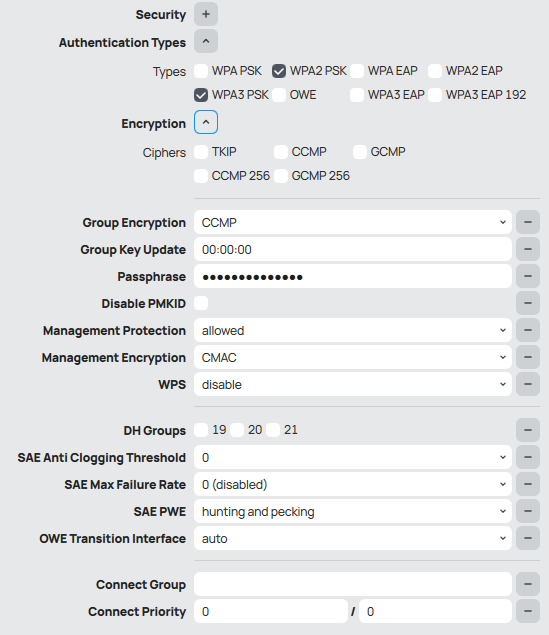 Security +
Authentication Types ^
Types WPA PSK WPA2 PSK WPA EAP WPA2 EAP
WPA3 PSK OWE WPA3 EAP WPA3 EAP 192
Encryption ^
Ciphers TKIP CCMP GCMP
CCMP 256 GCMP 256

Group Encryption CCMP −
Group Key Update 00:00:00 −
Passphrase •••••••••••••• −
Disable PMKID −
Management Protection allowed −
Management Encryption CMAC −
WPS disable −

DH Groups 19 20 21 −
SAE Anti Clogging Threshold 0 −
SAE Max Failure Rate 0 (disabled) −
SAE PWE hunting and pecking −
OWE Transition Interface auto −

Connect Group −
Connect Priority 0 / 0 −